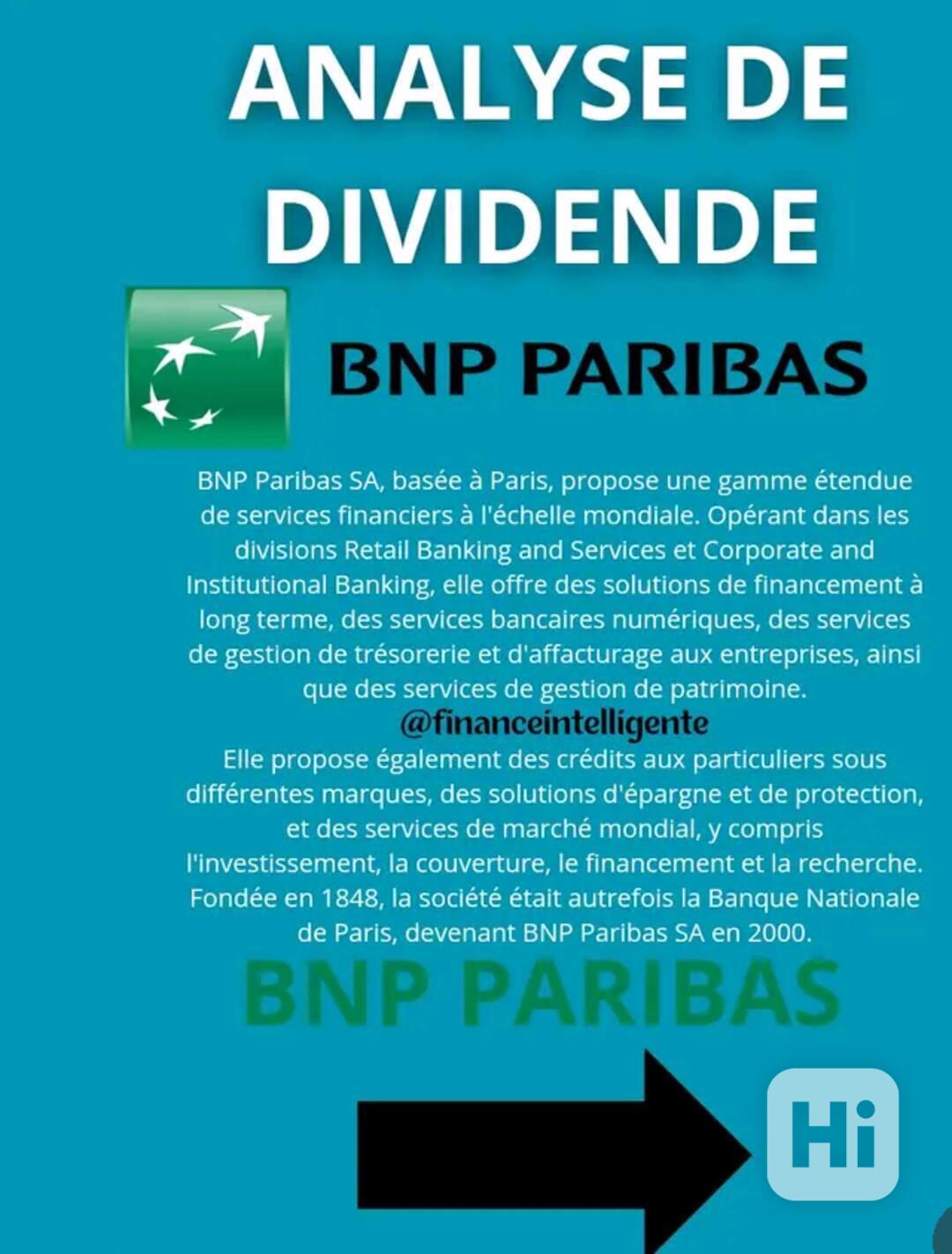 ANALYSE DE DIVIDENDE

BNP PARIBAS

BNP Paribas SA, basée à Paris, propose une gamme étendue de services financiers à l'échelle mondiale. Opérant dans les divisions Retail Banking and Services et Corporate and Institutional Banking, elle offre des solutions de financement à long terme, des services bancaires numériques, des services de gestion de trésorerie et d'affacturage aux entreprises, ainsi que des services de gestion de patrimoine.

@financeintelligente

Elle propose également des crédits aux particuliers sous différentes marques, des solutions d'épargne et de protection, et des services de marché mondial, y compris l'investissement, la couverture, le financement et la recherche. Fondée en 1848, la société était autrefois la Banque Nationale de Paris, devenant BNP Paribas SA en 2000.

BNP PARIBAS

Hi